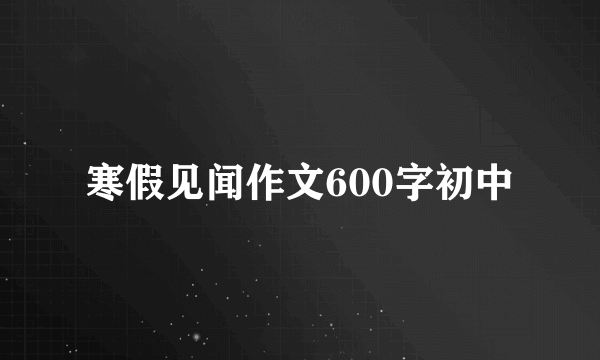 寒假见闻作文600字初中